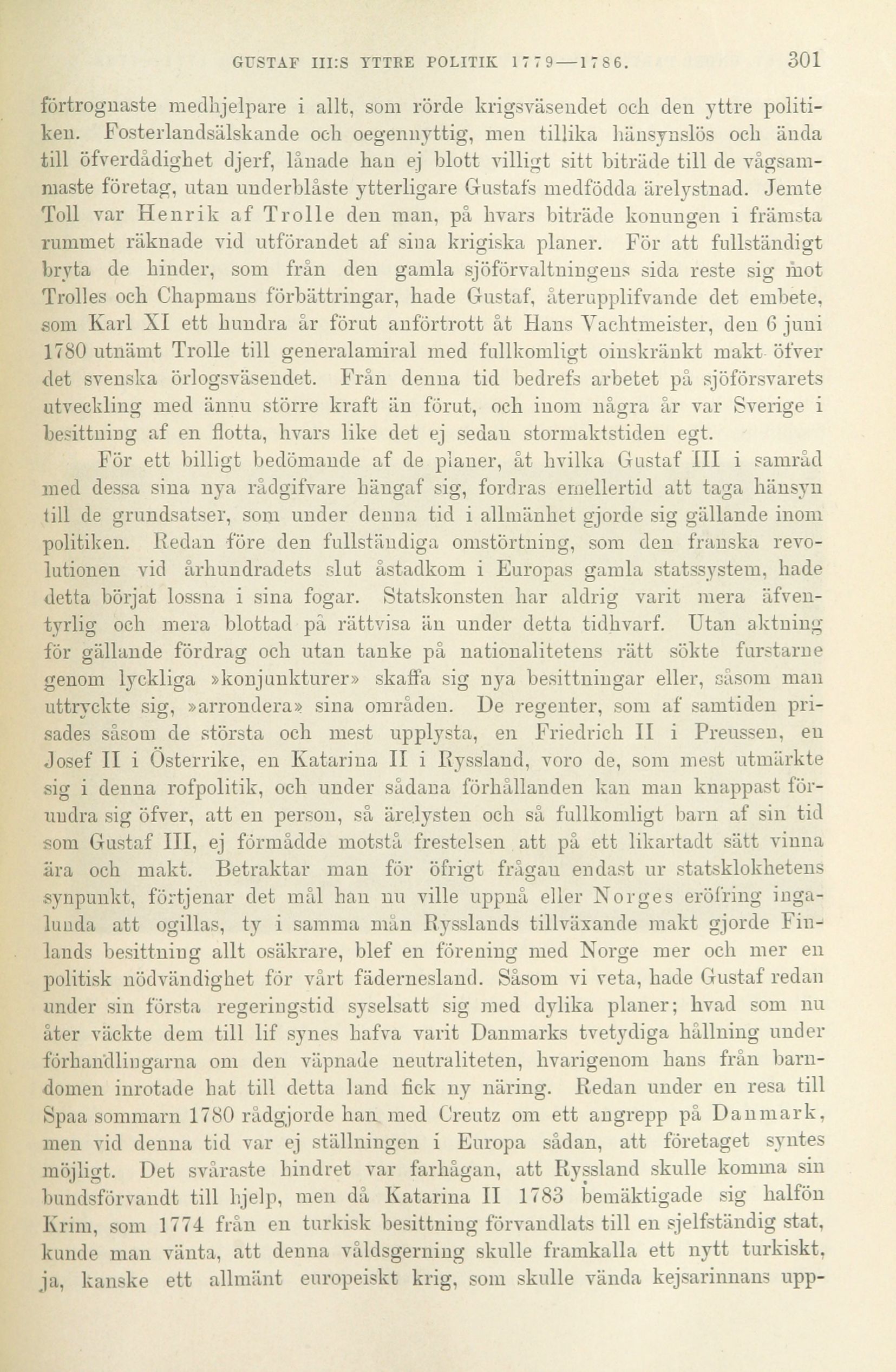 GUSTAF III:S YTTRE POLITIK 1779—1786. 301

förtrognaste medhjelpare i allt, som rörde krigsväsendet och den yttre politiken. Fosterlandsälskande och oegennyttig, men tillika hänsynslös och ända till öfverdådighet djerf, lånade han ej blott villigt sitt biträde till de vågsammaste företag, utan underblåste ytterligare Gustafs medfödda ärelystnad. Jemte Toll var Henrik af Trolle den man, på hvars biträde konungen i främsta rummet räknade vid utförandet af sina krigiska planer. För att fullständigt bryta de hinder, som från den gamla sjöförvaltningens sida reste sig mot Trolles och Chapmans förbättringar, hade Gustaf, återupplifvande det embete, som Karl XI ett hundra år förut anförtrott åt Hans Vachtmeister, den 6 juni 1780 utnämt Trolle till generalamiral med fullkomligt oinskränkt makt öfver det svenska örlogsväsendet. Från denna tid bedrefs arbetet på sjöförsvarets utveckling med ännu större kraft än förut, och inom några år var Sverige i besittning af en flotta, hvars like det ej sedan stormaktstiden egt.

För ett billigt bedömande af de planer, åt hvilka Gustaf III i samråd med dessa sina nya rådgifvare hängaf sig, fordras emellertid att taga hänsyn till de grundsatser, som under denna tid i allmänhet gjorde sig gällande inom politiken. Redan före den fullständiga omstörtning, som den franska revolutionen vid århundradets slut åstadkom i Europas gamla statssystem, hade detta börjat lossna i sina fogar. Statskonsten har aldrig varit mera äfventyrlig och mera blottad på rättvisa än under detta tidhvarf. Utan aktning för gällande fördrag och utan tanke på nationalitetens rätt sökte furstarne genom lyckliga »konjunkturer» skaffa sig nya besittningar eller, såsom man uttryckte sig, »arrondera» sina områden. De regenter, som af samtiden prisades såsom de största och mest upplysta, en Friedrich II i Preussen, en Josef II i Österrike, en Katarina II i Ryssland, voro de, som mest utmärkte sig i denna rofpolitik, och under sådana förhållanden kan man knappast förundra sig öfver, att en person, så ärelysten och så fullkomligt barn af sin tid som Gustaf III, ej förmådde motstå frestelsen att på ett likartadt sätt vinna ära och makt. Betraktar man för öfrigt frågan endast ur statsklokhetens synpunkt, förtjenar det mål han nu ville uppnå eller Norges eröfring ingalunda att ogillas, ty i samma mån Rysslands tillväxande makt gjorde Finlands besittning allt osäkrare, blef en förening med Norge mer och mer en politisk nödvändighet för vårt fädernesland. Såsom vi veta, hade Gustaf redan under sin första regeringstid syselsatt sig med dylika planer; hvad som nu åter väckte dem till lif synes hafva varit Danmarks tvetydiga hållning under förhandlingarna om den väpnade neutraliteten, hvarigenom hans från barndomen inrotade hat till detta land fick ny näring. Redan under en resa till Spaa sommarn 1780 rådgjorde han med Creutz om ett angrepp på Danmark, men vid denna tid var ej ställningen i Europa sådan, att företaget syntes möjligt. Det svåraste hindret var farhågan, att Ryssland skulle komma sin bundsförvandt till hjelp, men då Katarina II 1783 bemäktigade sig halfön Krim, som 1774 från en turkisk besittning förvandlats till en sjelfständig stat, kunde man vänta, att denna våldsgerning skulle framkalla ett nytt turkiskt, ja, kanske ett allmänt europeiskt krig, som skulle vända kejsarinnans upp-